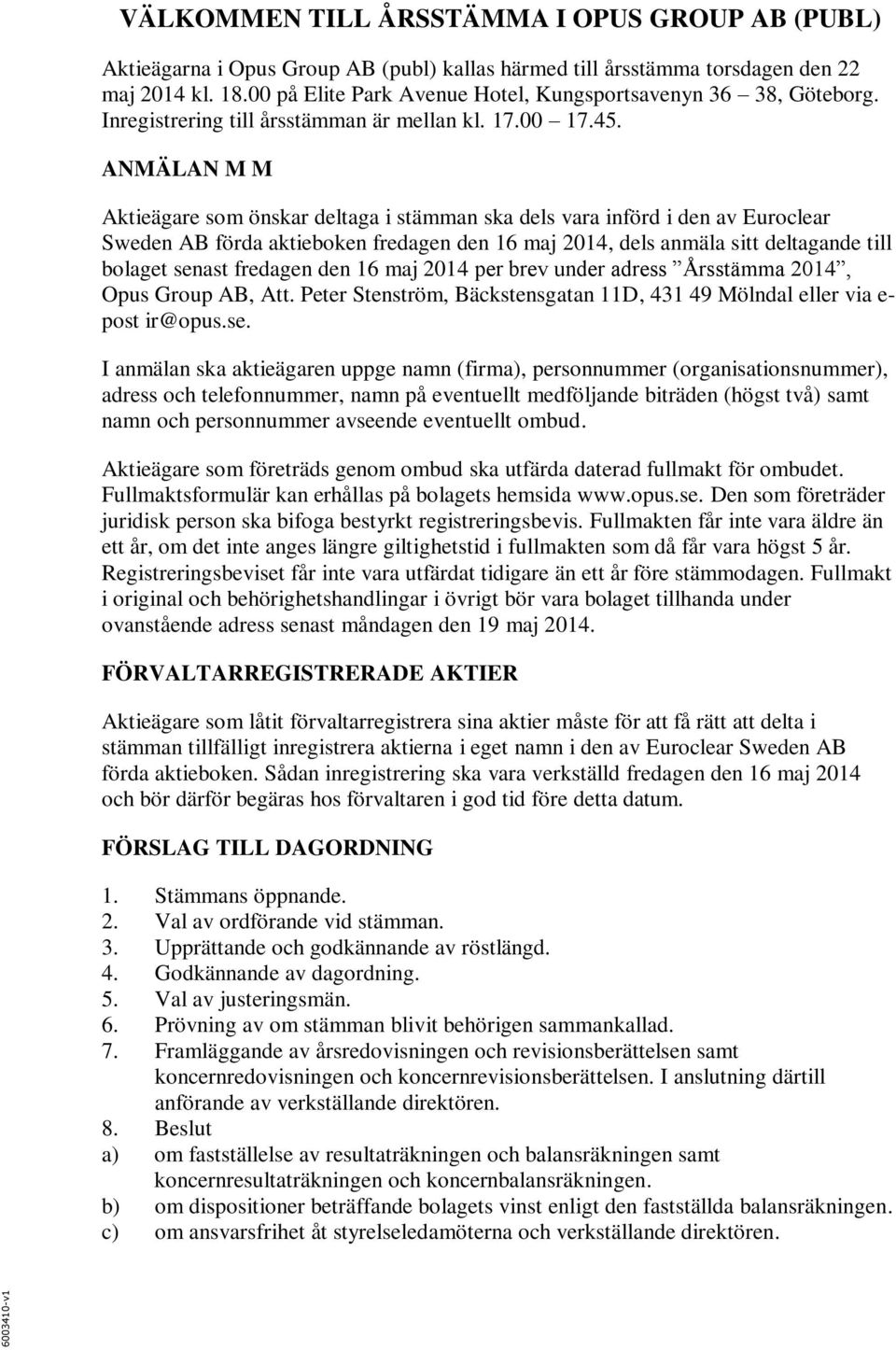 VÄLKOMMEN TILL ÅRSSTÄMMA I OPUS GROUP AB (PUBL)

Aktieägarna i Opus Group AB (publ) kallas härmed till årsstämma torsdagen den 22 maj 2014 kl. 18.00 på Elite Park Avenue Hotel, Kungsportsavenyn 36 – 38, Göteborg. Inregistrering till årsstämman är mellan kl. 17.00 – 17.45.

ANMÄLAN M M

Aktieägare som önskar deltaga i stämman ska dels vara införd i den av Euroclear Sweden AB förda aktieboken fredagen den 16 maj 2014, dels anmäla sitt deltagande till bolaget senast fredagen den 16 maj 2014 per brev under adress ”Årsstämma 2014”, Opus Group AB, Att. Peter Stenström, Bäckstensgatan 11D, 431 49 Mölndal eller via e-post ir@opus.se.

I anmälan ska aktieägaren uppge namn (firma), personnummer (organisationsnummer), adress och telefonnummer, namn på eventuellt medföljande biträden (högst två) samt namn och personnummer avseende eventuellt ombud.

Aktieägare som företräds genom ombud ska utfärda daterad fullmakt för ombudet. Fullmaktsformulär kan erhållas på bolagets hemsida www.opus.se. Den som företräder juridisk person ska bifoga bestyrkt registreringsbevis. Fullmakten får inte vara äldre än ett år, om det inte anges längre giltighetstid i fullmakten som då får vara högst 5 år. Registreringsbeviset får inte vara utfärdat tidigare än ett år före stämmodagen. Fullmakt i original och behörighetshandlingar i övrigt bör vara bolaget tillhanda under ovanstående adress senast måndagen den 19 maj 2014.

FÖRVALTARREGISTRERADE AKTIER

Aktieägare som låtit förvaltarregistrera sina aktier måste för att få rätt att delta i stämman tillfälligt inregistrera aktierna i eget namn i den av Euroclear Sweden AB förda aktieboken. Sådan inregistrering ska vara verkställd fredagen den 16 maj 2014 och bör därför begäras hos förvaltaren i god tid före detta datum.

FÖRSLAG TILL DAGORDNING

1. Stämmans öppnande.
2. Val av ordförande vid stämman.
3. Upprättande och godkännande av röstlängd.
4. Godkännande av dagordning.
5. Val av justeringsmän.
6. Prövning av om stämman blivit behörigen sammankallad.
7. Framläggande av årsredovisningen och revisionsberättelsen samt koncernredovisningen och koncernrevisionsberättelsen. I anslutning därtill anförande av verkställande direktören.
8. Beslut
a) om fastställelse av resultaträkningen och balansräkningen samt koncernresultaträkningen och koncernbalansräkningen.
b) om dispositioner beträffande bolagets vinst enligt den fastställda balansräkningen.
c) om ansvarsfrihet åt styrelseledamöterna och verkställande direktören.

6003410-v1